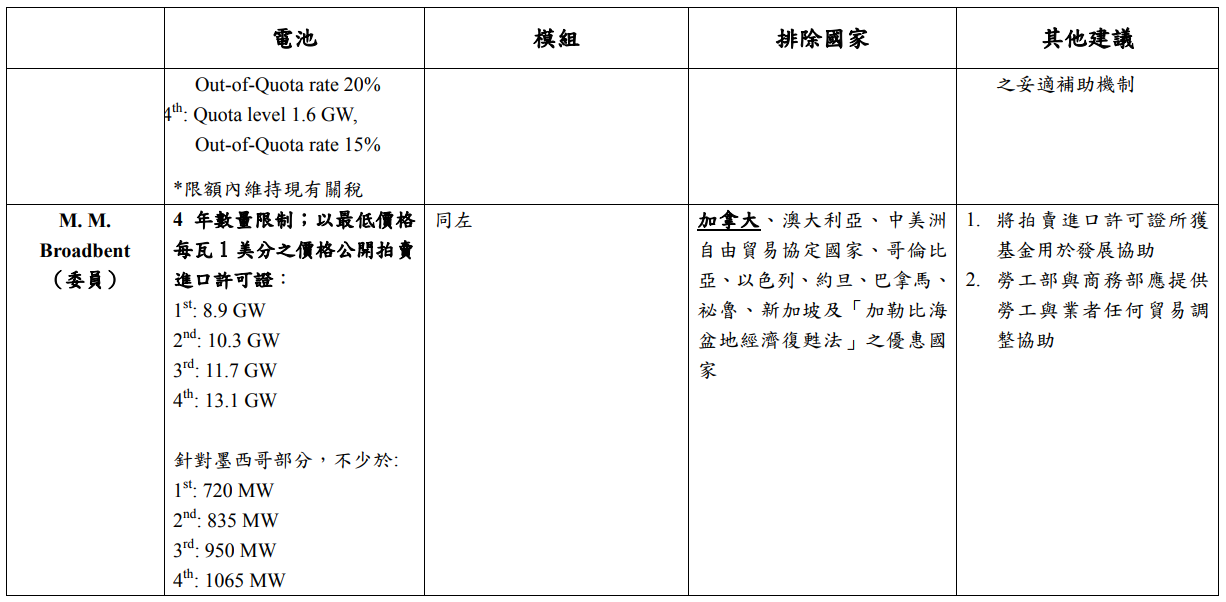 | | 電池 | 模組 | 排除國家 | 其他建議 |
|---|---|---|---|---|
| | Out-of-Quota rate 20% $4^{th}$: Quota level 1.6 GW, Out-of-Quota rate 15% *限額內維持現有關稅 | | | 之妥適補助機制 |
| M. M. Broadbent (委員) | 4 年數量限制；以最低價格每瓦 1 美分之價格公開拍賣進口許可證： $1^{st}$: 8.9 GW $2^{nd}$: 10.3 GW $3^{rd}$: 11.7 GW $4^{th}$: 13.1 GW 針對墨西哥部分，不少於: $1^{st}$: 720 MW $2^{nd}$: 835 MW $3^{rd}$: 950 MW $4^{th}$: 1065 MW | 同左 | 加拿大、澳大利亞、中美洲自由貿易協定國家、哥倫比亞、以色列、約旦、巴拿馬、祕魯、新加坡及「加勒比海盆地經濟復甦法」之優惠國家 | 1. 將拍賣進口許可證所獲基金用於發展協助 2. 勞工部與商務部應提供勞工與業者任何貿易調整協助 |